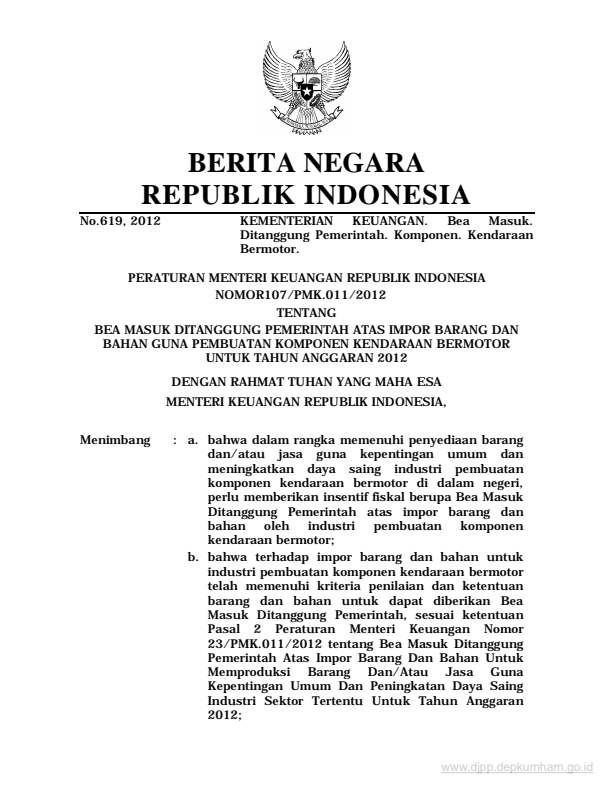 BERITA NEGARA
REPUBLIK INDONESIA

No.619, 2012

KEMENTERIAN KEUANGAN. Bea Masuk. Ditanggung Pemerintah. Komponen. Kendaraan Bermotor.

PERATURAN MENTERI KEUANGAN REPUBLIK INDONESIA
NOMOR107/PMK.011/2012
TENTANG
BEA MASUK DITANGGUNG PEMERINTAH ATAS IMPOR BARANG DAN BAHAN GUNA PEMBUATAN KOMPONEN KENDARAAN BERMOTOR UNTUK TAHUN ANGGARAN 2012

DENGAN RAHMAT TUHAN YANG MAHA ESA

MENTERI KEUANGAN REPUBLIK INDONESIA,

Menimbang : a. bahwa dalam rangka memenuhi penyediaan barang dan/atau jasa guna kepentingan umum dan meningkatkan daya saing industri pembuatan komponen kendaraan bermotor di dalam negeri, perlu memberikan insentif fiskal berupa Bea Masuk Ditanggung Pemerintah atas impor barang dan bahan oleh industri pembuatan komponen kendaraan bermotor;

b. bahwa terhadap impor barang dan bahan untuk industri pembuatan komponen kendaraan bermotor telah memenuhi kriteria penilaian dan ketentuan barang dan bahan untuk dapat diberikan Bea Masuk Ditanggung Pemerintah, sesuai ketentuan Pasal 2 Peraturan Menteri Keuangan Nomor 23/PMK.011/2012 tentang Bea Masuk Ditanggung Pemerintah Atas Impor Barang Dan Bahan Untuk Memproduksi Barang Dan/Atau Jasa Guna Kepentingan Umum Dan Peningkatan Daya Saing Industri Sektor Tertentu Untuk Tahun Anggaran 2012;

www.djpp.depkumham.go.id